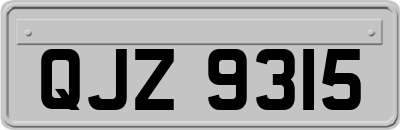 QJZ 9315